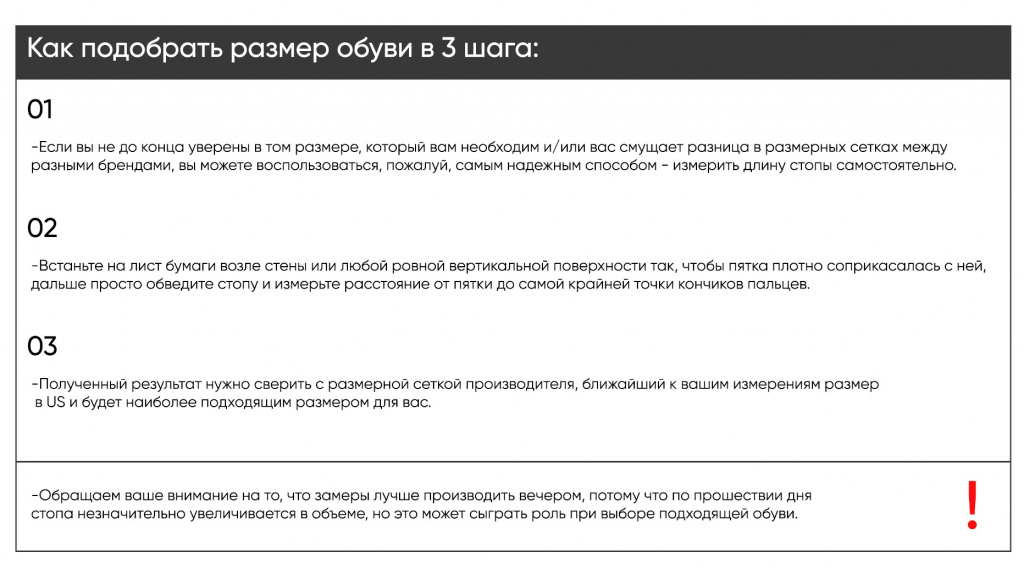 Как подобрать размер обуви в 3 шага:

01

-Если вы не до конца уверены в том размере, который вам необходим и/или вас смущает разница в размерных сетках между разными брендами, вы можете воспользоваться, пожалуй, самым надежным способом - измерить длину стопы самостоятельно.

02

-Встаньте на лист бумаги возле стены или любой ровной вертикальной поверхности так, чтобы пятка плотно соприкасалась с ней, дальше просто обведите стопу и измерьте расстояние от пятки до самой крайней точки кончиков пальцев.

03

-Полученный результат нужно сверить с размерной сеткой производителя, ближайший к вашим измерениям размер в US и будет наиболее подходящим размером для вас.

-Обращаем ваше внимание на то, что замеры лучше производить вечером, потому что по прошествии дня стопа незначительно увеличивается в объеме, но это может сыграть роль при выборе подходящей обуви.

!